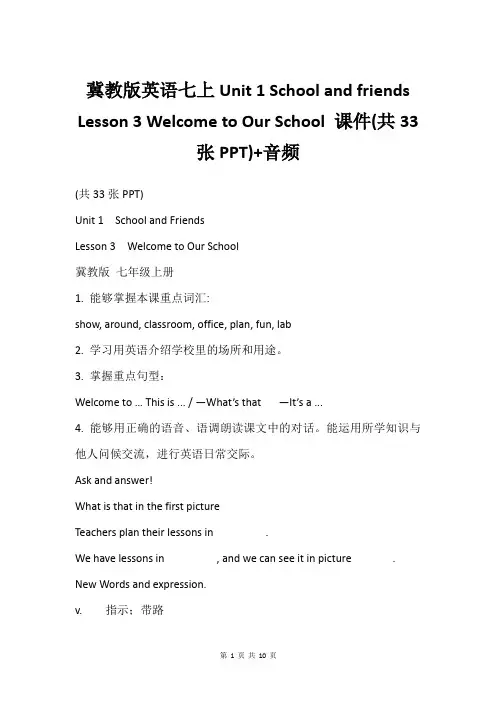 冀教版英语七上 Unit 1 School and friends Lesson 3 Welcome to Our School 课件(共 33 张 PPT)+音频

(共 33 张 PPT)

Unit 1 School and Friends

Lesson 3 Welcome to Our School

冀教版 七年级上册

1. 能够掌握本课重点词汇:

show, around, classroom, office, plan, fun, lab

2. 学习用英语介绍学校里的场所和用途。

3. 掌握重点句型：

Welcome to ... This is ... / —What's that —It's a ...

4. 能够用正确的语音、语调朗读课文中的对话。能运用所学知识与他人问候交流，进行英语日常交际。

Ask and answer!

What is that in the first picture

Teachers plan their lessons in .

We have lessons in , and we can see it in picture .

New Words and expression.

v. 指示；带路

第 1 页 共 10 页